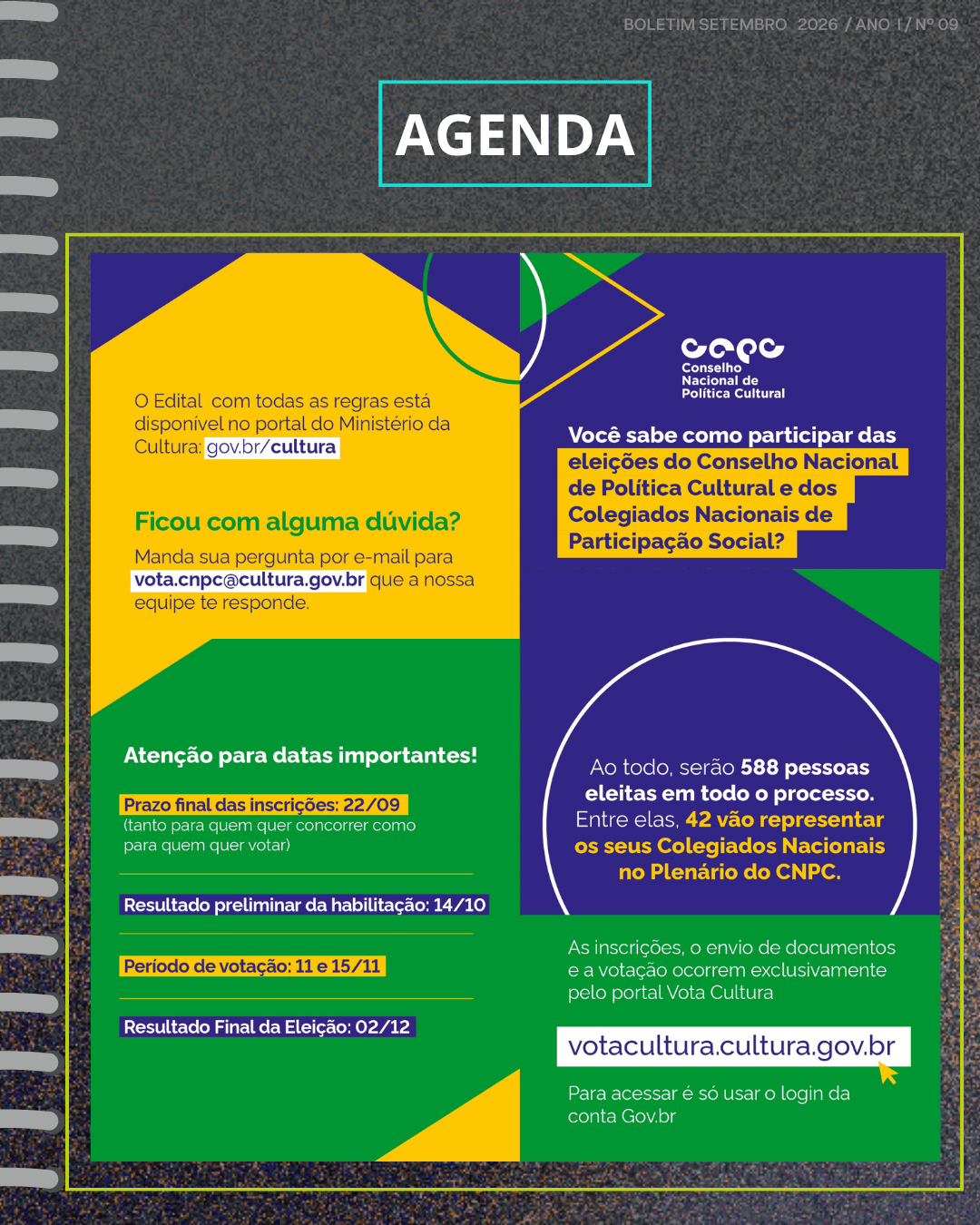 BOLETIM SETEMBRO 2026 / ANO I / Nº 09

AGENDA

O Edital com todas as regras está disponível no portal do Ministério da Cultura: gov.br/cultura

Ficou com alguma dúvida?

Manda sua pergunta por e-mail para vota.cnpc@cultura.gov.br que a nossa equipe te responde.

Atenção para datas importantes!

Prazo final das inscrições: 22/09
(tanto para quem quer concorrer como para quem quer votar)

Resultado preliminar da habilitação: 14/10

Período de votação: 11 e 15/11

Resultado Final da Eleição: 02/12

cnpc
Conselho Nacional de Política Cultural

Você sabe como participar das eleições do Conselho Nacional de Política Cultural e dos Colegiados Nacionais de Participação Social?

Ao todo, serão 588 pessoas eleitas em todo o processo. Entre elas, 42 vão representar os seus Colegiados Nacionais no Plenário do CNPC.

As inscrições, o envio de documentos e a votação ocorrem exclusivamente pelo portal Vota Cultura

votacultura.cultura.gov.br

Para acessar é só usar o login da conta Gov.br